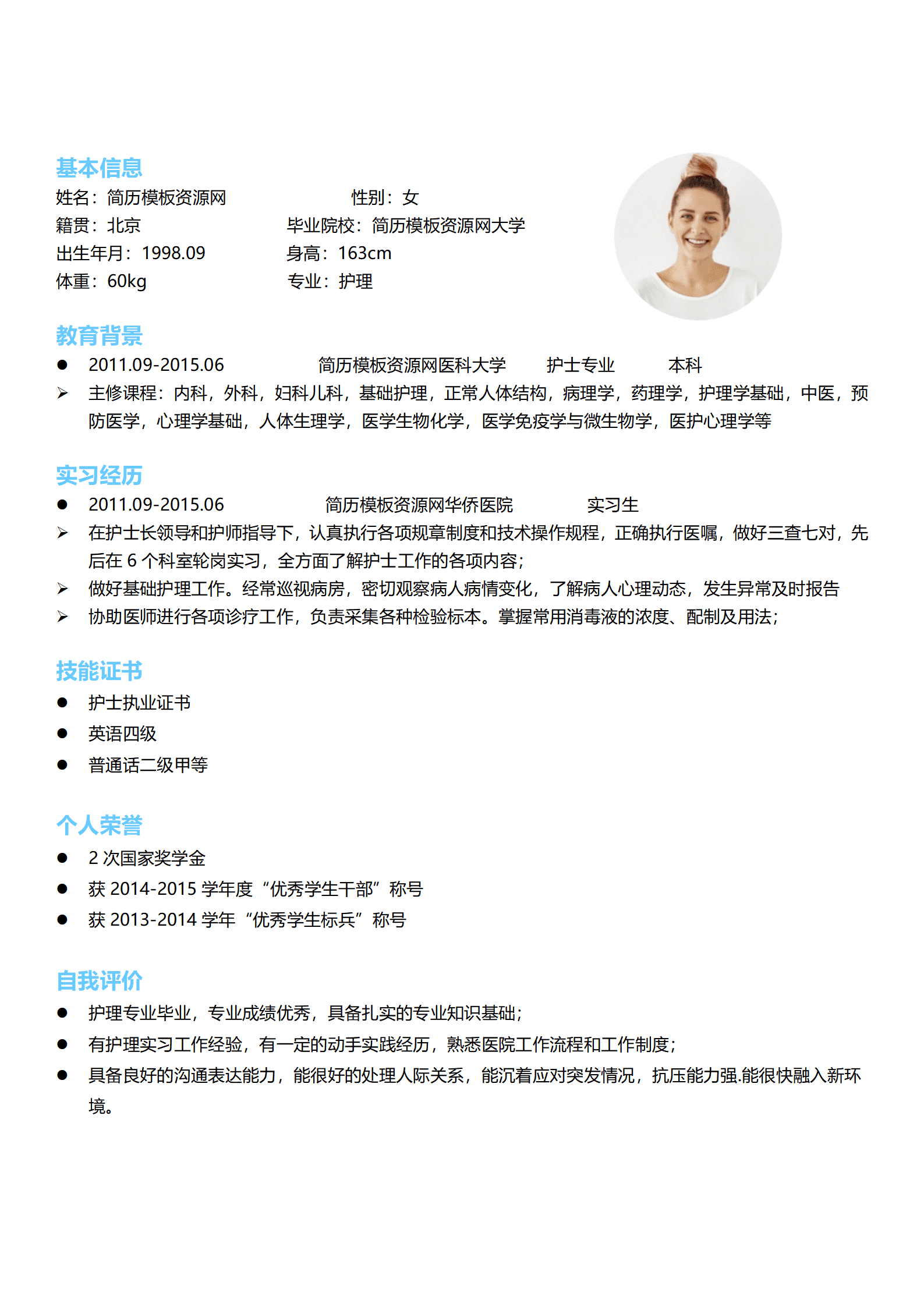 基本信息
姓名：简历模板资源网　　性别：女
籍贯：北京　　毕业院校：简历模板资源网大学
出生年月：1998.09　　身高：163cm
体重：60kg　　专业：护理

教育背景
● 2011.09-2015.06　　简历模板资源网医科大学　　护士专业　　本科
➢ 主修课程：内科，外科，妇科儿科，基础护理，正常人体结构，病理学，药理学，护理学基础，中医，预防医学，心理学基础，人体生理学，医学生物化学，医学免疫学与微生物学，医护心理学等

实习经历
● 2011.09-2015.06　　简历模板资源网华侨医院　　实习生
➢ 在护士长领导和护师指导下，认真执行各项规章制度和技术操作规程，正确执行医嘱，做好三查七对，先后在 6 个科室轮岗实习，全方面了解护士工作的各项内容；
➢ 做好基础护理工作。经常巡视病房，密切观察病人病情变化，了解病人心理动态，发生异常及时报告
➢ 协助医师进行各项诊疗工作，负责采集各种检验标本。掌握常用消毒液的浓度、配制及用法；

技能证书
● 护士执业证书
● 英语四级
● 普通话二级甲等

个人荣誉
● 2 次国家奖学金
● 获 2014-2015 学年度“优秀学生干部”称号
● 获 2013-2014 学年“优秀学生标兵”称号

自我评价
● 护理专业毕业，专业成绩优秀，具备扎实的专业知识基础；
● 有护理实习工作经验，有一定的动手实践经历，熟悉医院工作流程和工作制度；
● 具备良好的沟通表达能力，能很好的处理人际关系，能沉着应对突发情况，抗压能力强.能很快融入新环境。